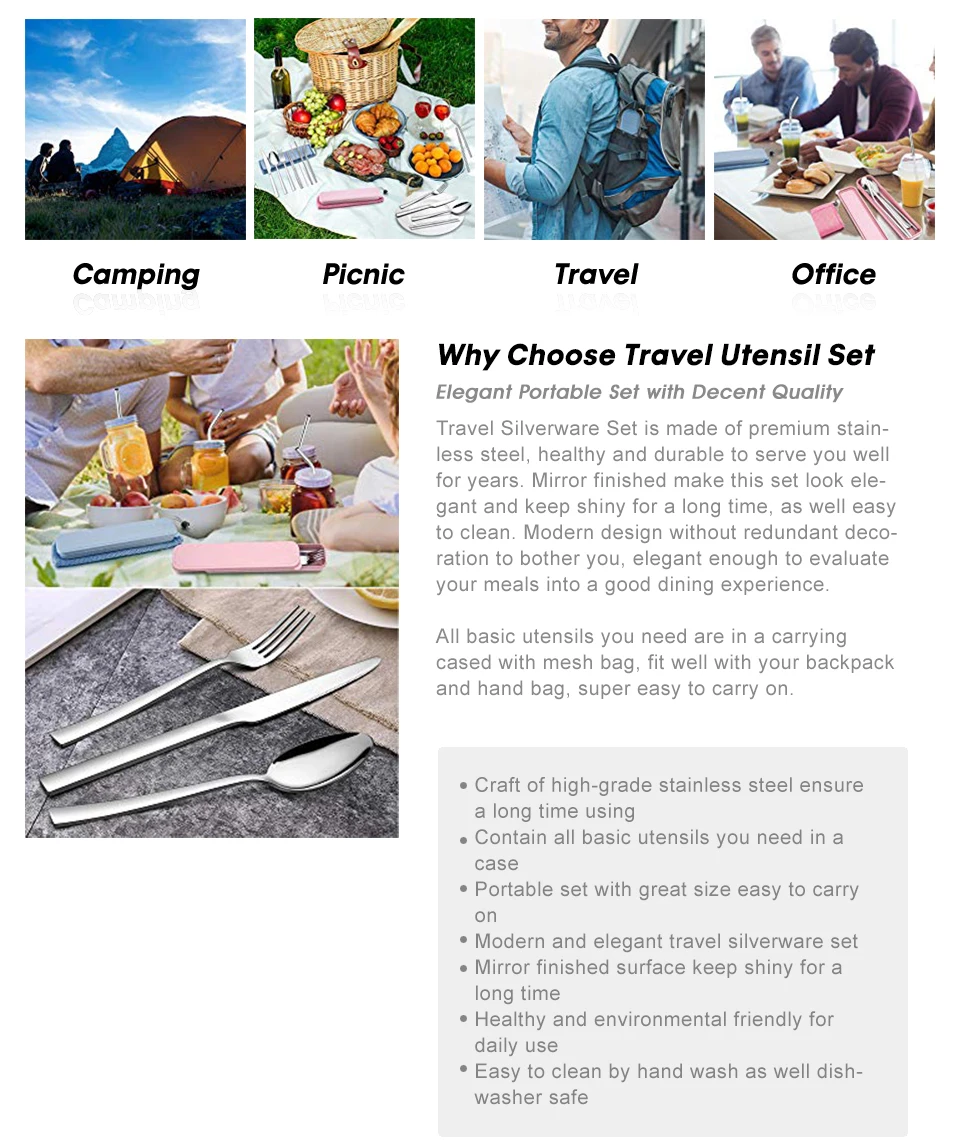 Camping

Picnic

Travel

Office

Why Choose Travel Utensil Set

Elegant Portable Set with Decent Quality

Travel Silverware Set is made of premium stainless steel, healthy and durable to serve you well for years. Mirror finished make this set look elegant and keep shiny for a long time, as well easy to clean. Modern design without redundant decoration to bother you, elegant enough to evaluate your meals into a good dining experience.

All basic utensils you need are in a carrying cased with mesh bag, fit well with your backpack and hand bag, super easy to carry on.

• Craft of high-grade stainless steel ensure a long time using
• Contain all basic utensils you need in a case
• Portable set with great size easy to carry on
• Modern and elegant travel silverware set
• Mirror finished surface keep shiny for a long time
• Healthy and environmental friendly for daily use
• Easy to clean by hand wash as well dishwasher safe